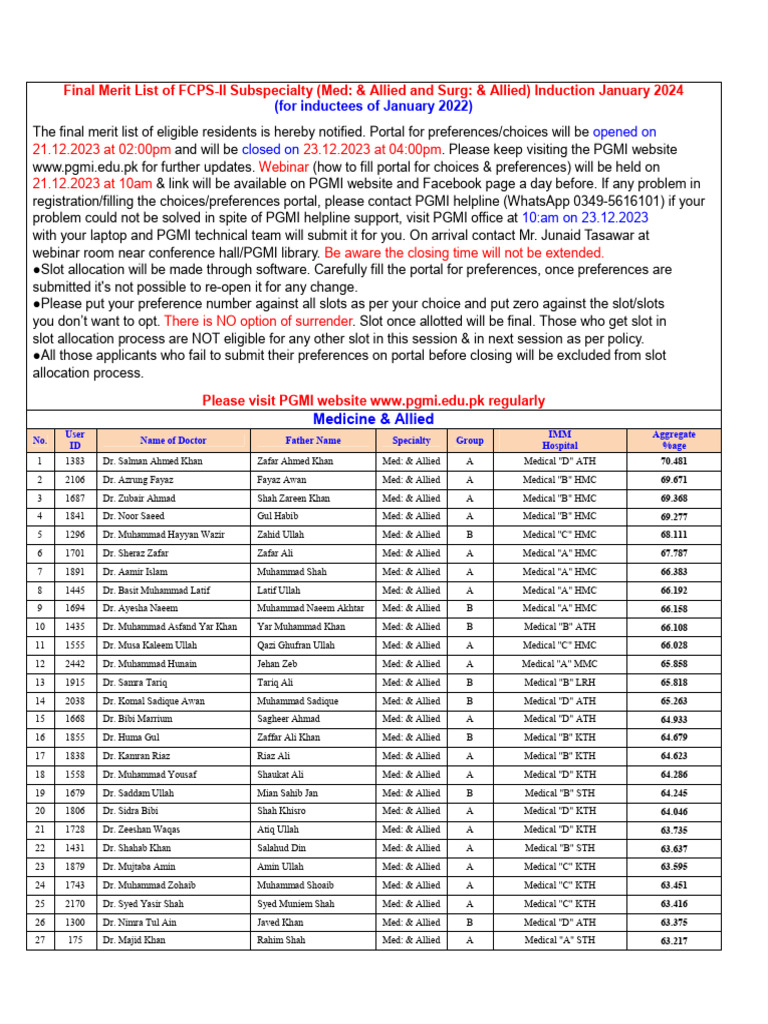 Final Merit List of FCPS-II Subspecialty (Med: & Allied and Surg: & Allied) Induction January 2024
(for inductees of January 2022)

The final merit list of eligible residents is hereby notified. Portal for preferences/choices will be opened on 21.12.2023 at 02:00pm and will be closed on 23.12.2023 at 04:00pm. Please keep visiting the PGMI website www.pgmi.edu.pk for further updates. Webinar (how to fill portal for choices & preferences) will be held on 21.12.2023 at 10am & link will be available on PGMI website and Facebook page a day before. If any problem in registration/filling the choices/preferences portal, please contact PGMI helpline (WhatsApp 0349-5616101) if your problem could not be solved in spite of PGMI helpline support, visit PGMI office at 10:am on 23.12.2023 with your laptop and PGMI technical team will submit it for you. On arrival contact Mr. Junaid Tasawar at webinar room near conference hall/PGMI library. Be aware the closing time will not be extended.
●Slot allocation will be made through software. Carefully fill the portal for preferences, once preferences are submitted it's not possible to re-open it for any change.
●Please put your preference number against all slots as per your choice and put zero against the slot/slots you don't want to opt. There is NO option of surrender. Slot once allotted will be final. Those who get slot in slot allocation process are NOT eligible for any other slot in this session & in next session as per policy.
●All those applicants who fail to submit their preferences on portal before closing will be excluded from slot allocation process.

Please visit PGMI website www.pgmi.edu.pk regularly

Medicine & Allied

| No. | User ID | Name of Doctor | Father Name | Specialty | Group | IMM Hospital | Aggregate %age |
|---|---|---|---|---|---|---|---|
| 1 | 1383 | Dr. Salman Ahmed Khan | Zafar Ahmed Khan | Med: & Allied | A | Medical "D" ATH | 70.481 |
| 2 | 2106 | Dr. Azrung Fayaz | Fayaz Awan | Med: & Allied | A | Medical "B" HMC | 69.671 |
| 3 | 1687 | Dr. Zubair Ahmad | Shah Zareen Khan | Med: & Allied | A | Medical "B" HMC | 69.368 |
| 4 | 1841 | Dr. Noor Saeed | Gul Habib | Med: & Allied | A | Medical "B" HMC | 69.277 |
| 5 | 1296 | Dr. Muhammad Hayyan Wazir | Zahid Ullah | Med: & Allied | B | Medical "C" HMC | 68.111 |
| 6 | 1701 | Dr. Sheraz Zafar | Zafar Ali | Med: & Allied | A | Medical "A" HMC | 67.787 |
| 7 | 1891 | Dr. Aamir Islam | Muhammad Shah | Med: & Allied | A | Medical "A" HMC | 66.383 |
| 8 | 1445 | Dr. Basit Muhammad Latif | Latif Ullah | Med: & Allied | A | Medical "A" HMC | 66.192 |
| 9 | 1694 | Dr. Ayesha Naeem | Muhammad Naeem Akhtar | Med: & Allied | B | Medical "A" HMC | 66.158 |
| 10 | 1435 | Dr. Muhammad Asfand Yar Khan | Yar Muhammad Khan | Med: & Allied | B | Medical "B" ATH | 66.108 |
| 11 | 1555 | Dr. Musa Kaleem Ullah | Qazi Ghufran Ullah | Med: & Allied | A | Medical "C" HMC | 66.028 |
| 12 | 2442 | Dr. Muhammad Hunain | Jehan Zeb | Med: & Allied | A | Medical "A" MMC | 65.858 |
| 13 | 1915 | Dr. Samra Tariq | Tariq Ali | Med: & Allied | B | Medical "B" LRH | 65.818 |
| 14 | 2038 | Dr. Komal Sadique Awan | Muhammad Sadique | Med: & Allied | B | Medical "D" ATH | 65.263 |
| 15 | 1668 | Dr. Bibi Marrium | Sagheer Ahmad | Med: & Allied | A | Medical "D" ATH | 64.933 |
| 16 | 1855 | Dr. Huma Gul | Zaffar Ali Khan | Med: & Allied | B | Medical "B" KTH | 64.679 |
| 17 | 1838 | Dr. Kamran Riaz | Riaz Ali | Med: & Allied | A | Medical "B" KTH | 64.623 |
| 18 | 1558 | Dr. Muhammad Yousaf | Shaukat Ali | Med: & Allied | A | Medical "D" KTH | 64.286 |
| 19 | 1679 | Dr. Saddam Ullah | Mian Sahib Jan | Med: & Allied | B | Medical "B" STH | 64.245 |
| 20 | 1806 | Dr. Sidra Bibi | Shah Khisro | Med: & Allied | A | Medical "D" KTH | 64.046 |
| 21 | 1728 | Dr. Zeeshan Waqas | Atiq Ullah | Med: & Allied | A | Medical "D" KTH | 63.735 |
| 22 | 1431 | Dr. Shahab Khan | Salahud Din | Med: & Allied | A | Medical "B" STH | 63.637 |
| 23 | 1879 | Dr. Mujtaba Amin | Amin Ullah | Med: & Allied | A | Medical "C" KTH | 63.595 |
| 24 | 1743 | Dr. Muhammad Zohaib | Muhammad Shoaib | Med: & Allied | A | Medical "C" KTH | 63.451 |
| 25 | 2170 | Dr. Syed Yasir Shah | Syed Muniem Shah | Med: & Allied | A | Medical "C" KTH | 63.416 |
| 26 | 1300 | Dr. Nimra Tul Ain | Javed Khan | Med: & Allied | B | Medical "D" ATH | 63.375 |
| 27 | 175 | Dr. Majid Khan | Rahim Shah | Med: & Allied | A | Medical "A" STH | 63.217 |